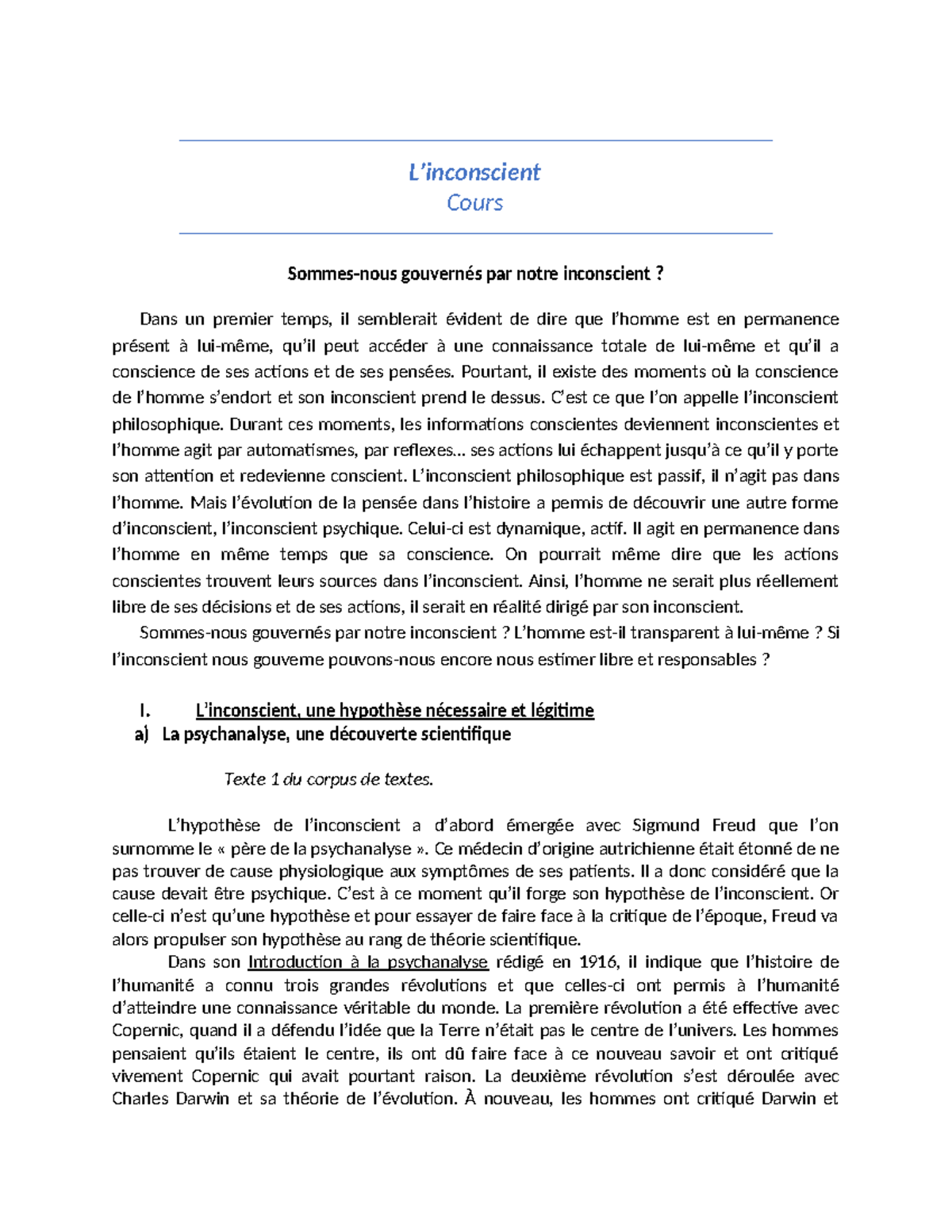 L’inconscient
Cours

Sommes-nous gouvernés par notre inconscient ?

Dans un premier temps, il semblerait évident de dire que l’homme est en permanence présent à lui-même, qu’il peut accéder à une connaissance totale de lui-même et qu’il a conscience de ses actions et de ses pensées. Pourtant, il existe des moments où la conscience de l’homme s’endort et son inconscient prend le dessus. C’est ce que l’on appelle l’inconscient philosophique. Durant ces moments, les informations conscientes deviennent inconscientes et l’homme agit par automatismes, par reflexes… ses actions lui échappent jusqu’à ce qu’il y porte son attention et redevienne conscient. L’inconscient philosophique est passif, il n’agit pas dans l’homme. Mais l’évolution de la pensée dans l’histoire a permis de découvrir une autre forme d’inconscient, l’inconscient psychique. Celui-ci est dynamique, actif. Il agit en permanence dans l’homme en même temps que sa conscience. On pourrait même dire que les actions conscientes trouvent leurs sources dans l’inconscient. Ainsi, l’homme ne serait plus réellement libre de ses décisions et de ses actions, il serait en réalité dirigé par son inconscient.

Sommes-nous gouvernés par notre inconscient ? L’homme est-il transparent à lui-même ? Si l’inconscient nous gouverne pouvons-nous encore nous estimer libre et responsables ?

I. L’inconscient, une hypothèse nécessaire et légitime
a) La psychanalyse, une découverte scientifique

Texte 1 du corpus de textes.

L’hypothèse de l’inconscient a d’abord émergée avec Sigmund Freud que l’on surnomme le « père de la psychanalyse ». Ce médecin d’origine autrichienne était étonné de ne pas trouver de cause physiologique aux symptômes de ses patients. Il a donc considéré que la cause devait être psychique. C’est à ce moment qu’il forge son hypothèse de l’inconscient. Or celle-ci n’est qu’une hypothèse et pour essayer de faire face à la critique de l’époque, Freud va alors propulser son hypothèse au rang de théorie scientifique.

Dans son Introduction à la psychanalyse rédigé en 1916, il indique que l’histoire de l’humanité a connu trois grandes révolutions et que celles-ci ont permis à l’humanité d’atteindre une connaissance véritable du monde. La première révolution a été effective avec Copernic, quand il a défendu l’idée que la Terre n’était pas le centre de l’univers. Les hommes pensaient qu’ils étaient le centre, ils ont dû faire face à ce nouveau savoir et ont critiqué vivement Copernic qui avait pourtant raison. La deuxième révolution s’est déroulée avec Charles Darwin et sa théorie de l’évolution. À nouveau, les hommes ont critiqué Darwin et